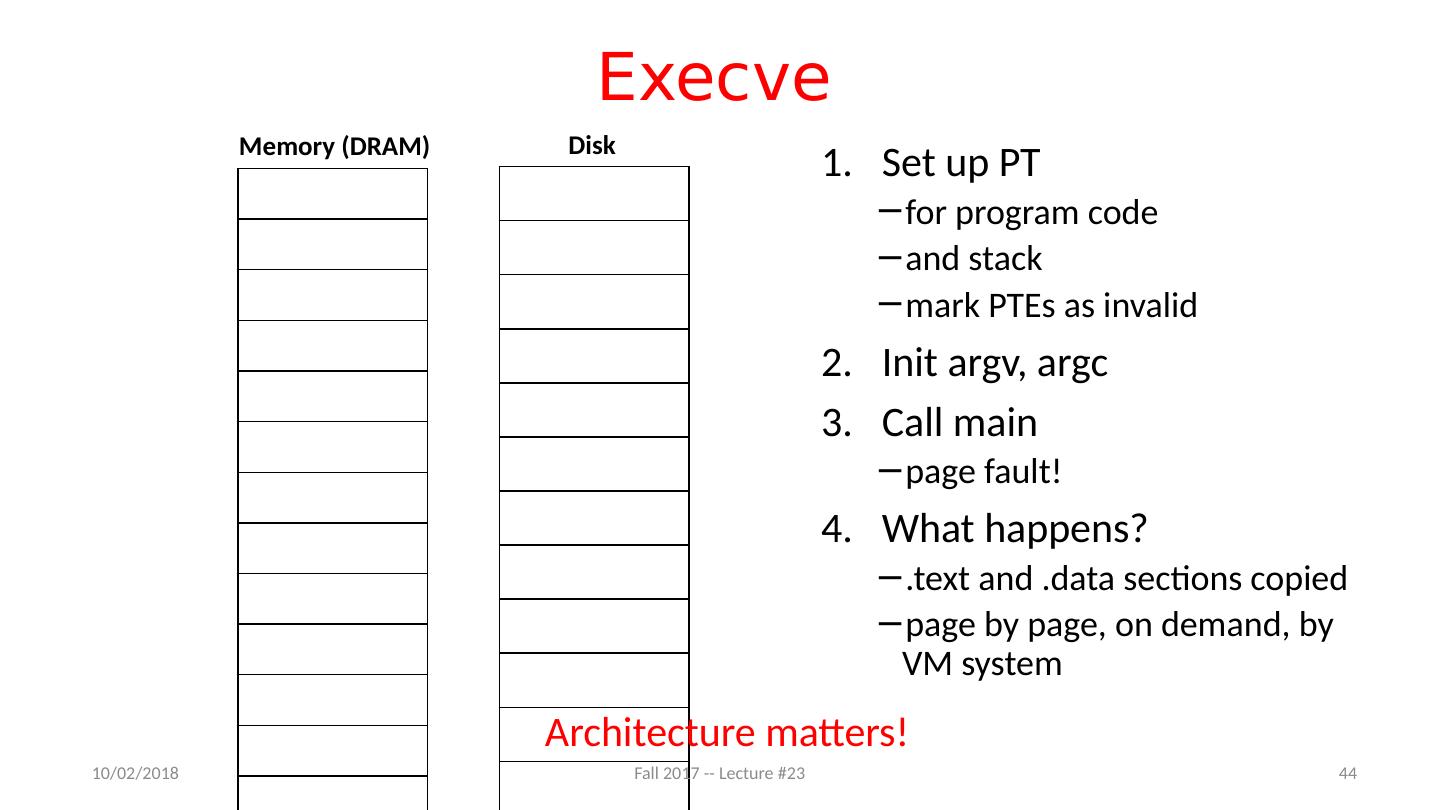 Execve

Memory (DRAM)

Disk

1. Set up PT
– for program code
– and stack
– mark PTEs as invalid
2. Init argv, argc
3. Call main
– page fault!
4. What happens?
– .text and .data sections copied
– page by page, on demand, by VM system

Architecture matters!

10/02/2018

Fall 2017 -- Lecture #23

44